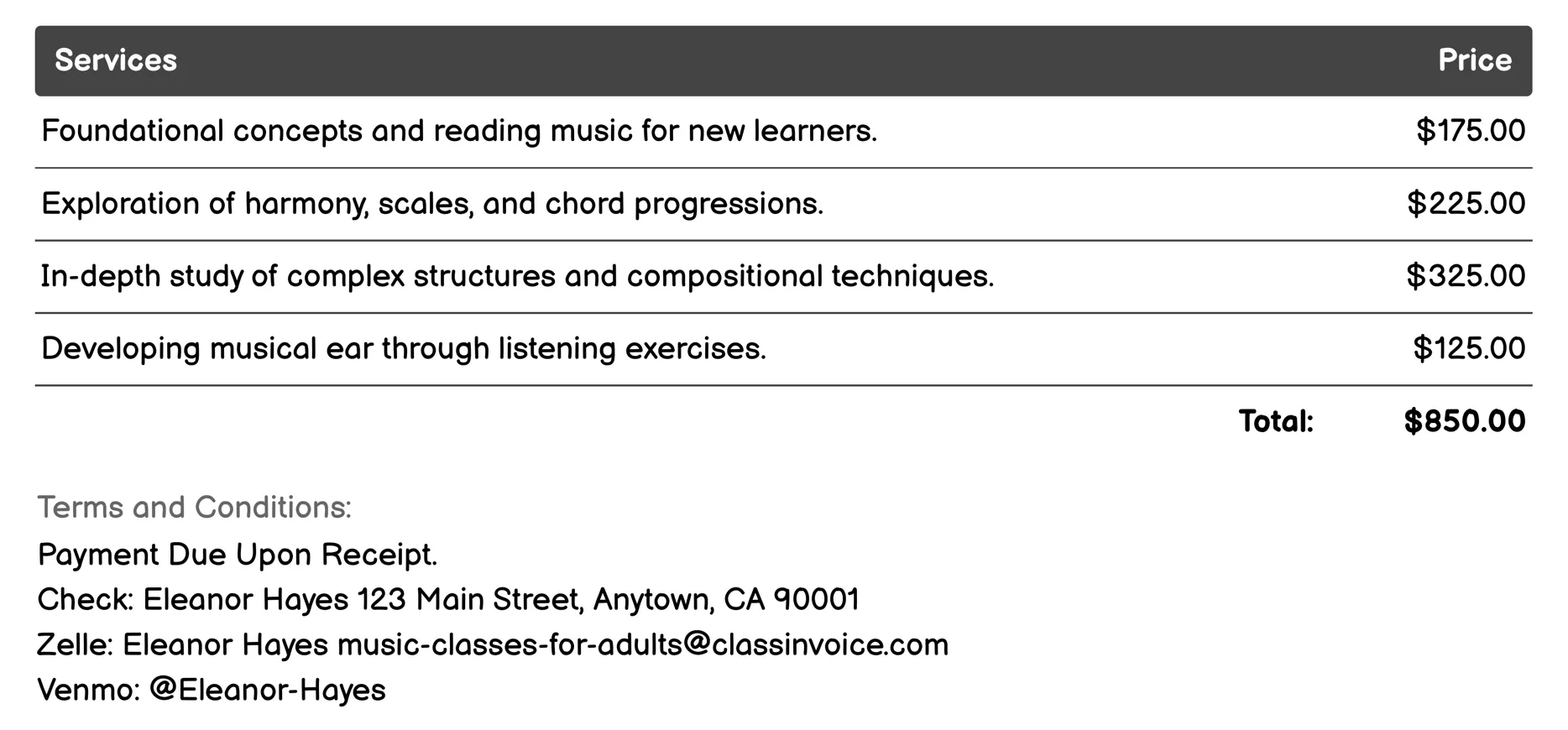 | Services | Price |
|---|---|
| Foundational concepts and reading music for new learners. | \$175.00 |
| Exploration of harmony, scales, and chord progressions. | \$225.00 |
| In-depth study of complex structures and compositional techniques. | \$325.00 |
| Developing musical ear through listening exercises. | \$125.00 |
| Total: | \$850.00 |

Terms and Conditions:
Payment Due Upon Receipt.
Check: Eleanor Hayes 123 Main Street, Anytown, CA 90001
Zelle: Eleanor Hayes music-classes-for-adults@classinvoice.com
Venmo: @Eleanor-Hayes